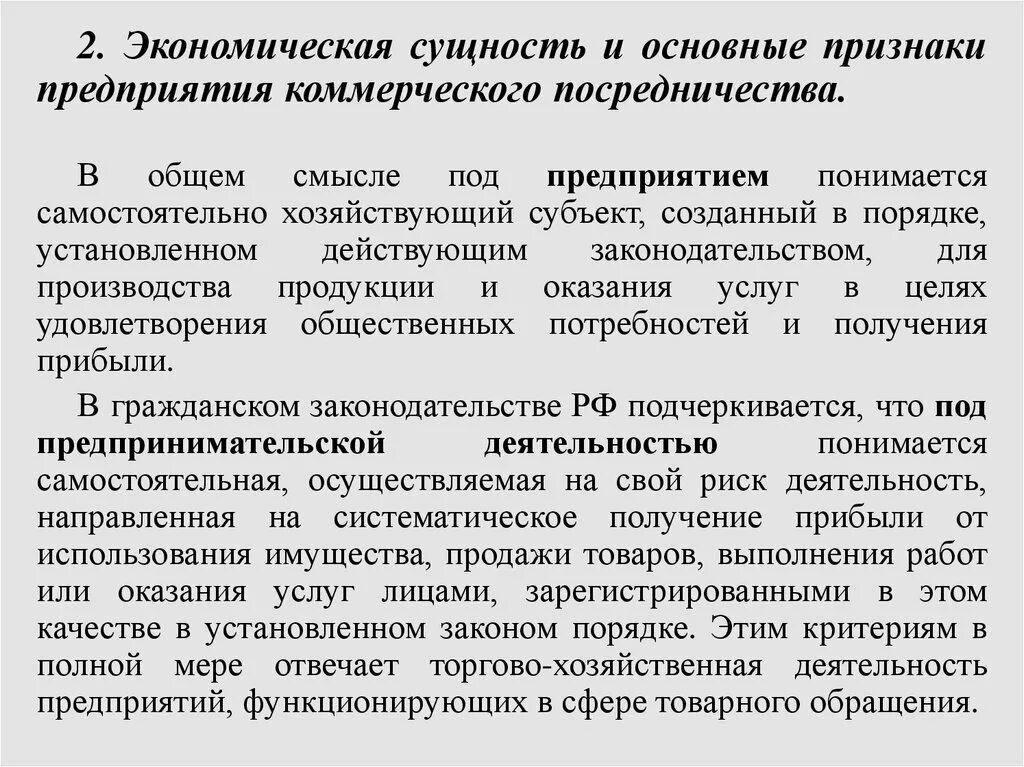 2. Экономическая сущность и основные признаки предприятия коммерческого посредничества.

В общем смысле под предприятием понимается самостоятельно хозяйствующий субъект, созданный в порядке, установленном действующим законодательством, для производства продукции и оказания услуг в целях удовлетворения общественных потребностей и получения прибыли.

В гражданском законодательстве РФ подчеркивается, что под предпринимательской деятельностью понимается самостоятельная, осуществляемая на свой риск деятельность, направленная на систематическое получение прибыли от использования имущества, продажи товаров, выполнения работ или оказания услуг лицами, зарегистрированными в этом качестве в установленном законом порядке. Этим критериям в полной мере отвечает торгово-хозяйственная деятельность предприятий, функционирующих в сфере товарного обращения.